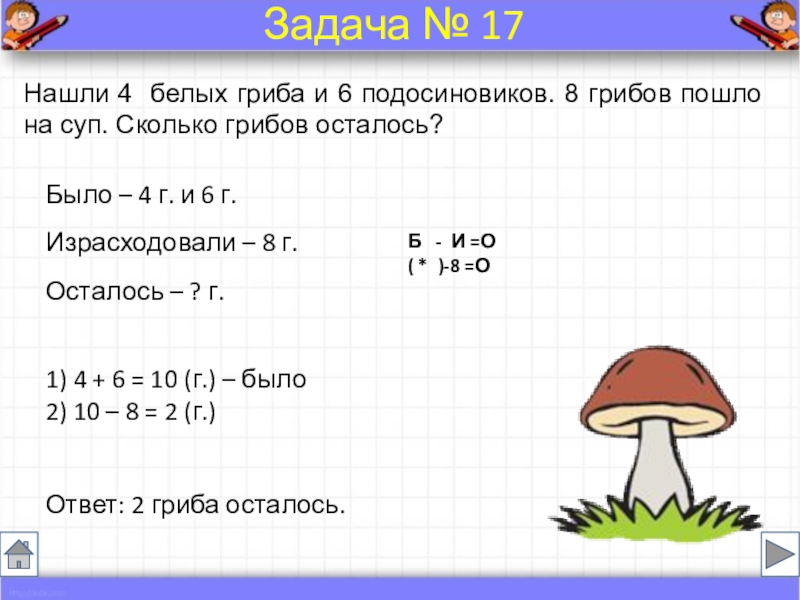 Задача № 17

Нашли 4 белых гриба и 6 подосиновиков. 8 грибов пошло на суп. Сколько грибов осталось?

Было – 4 г. и 6 г.

Израсходовали – 8 г.

Осталось – ? г.

Б - И =О
( * )-8 =О

1) 4 + 6 = 10 (г.) – было
2) 10 – 8 = 2 (г.)

Ответ: 2 гриба осталось.